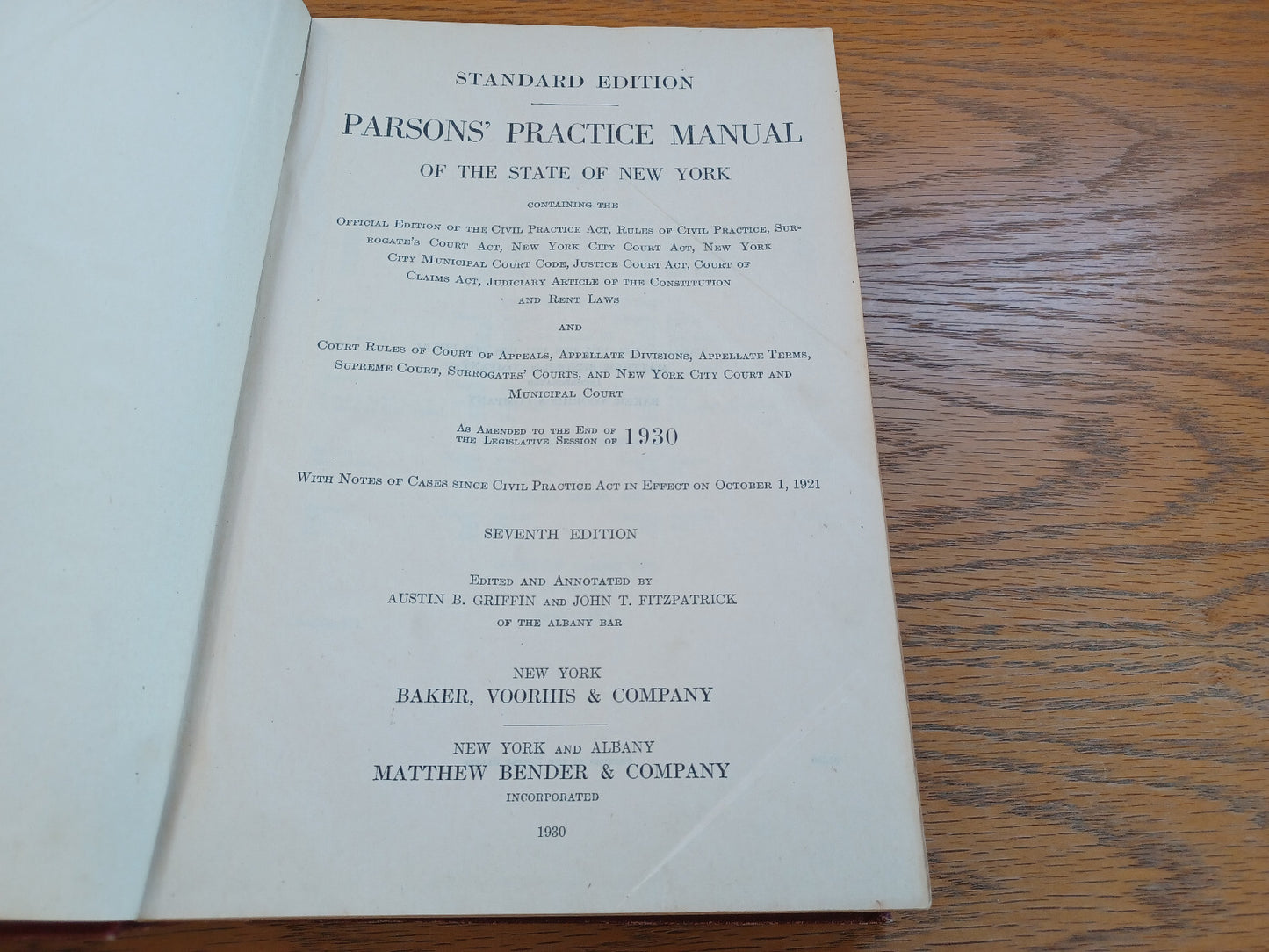 STANDARD EDITION

PARSONS' PRACTICE MANUAL

OF THE STATE OF NEW YORK

CONTAINING THE

OFFICIAL EDITION OF THE CIVIL PRACTICE ACT, RULES OF CIVIL PRACTICE, SURROGATE'S COURT ACT, NEW YORK CITY COURT ACT, NEW YORK CITY MUNICIPAL COURT CODE, JUSTICE COURT ACT, COURT OF CLAIMS ACT, JUDICIARY ARTICLE OF THE CONSTITUTION AND RENT LAWS

AND

COURT RULES OF COURT OF APPEALS, APPELLATE DIVISIONS, APPELLATE TERMS, SUPREME COURT, SURROGATES' COURTS, AND NEW YORK CITY COURT AND MUNICIPAL COURT

AS AMENDED TO THE END OF THE LEGISLATIVE SESSION OF 1930

WITH NOTES OF CASES SINCE CIVIL PRACTICE ACT IN EFFECT ON OCTOBER 1, 1921

SEVENTH EDITION

EDITED AND ANNOTATED BY
AUSTIN B. GRIFFIN AND JOHN T. FITZPATRICK
OF THE ALBANY BAR

NEW YORK
BAKER, VOORHIS & COMPANY

NEW YORK AND ALBANY
MATTHEW BENDER & COMPANY
INCORPORATED

1930